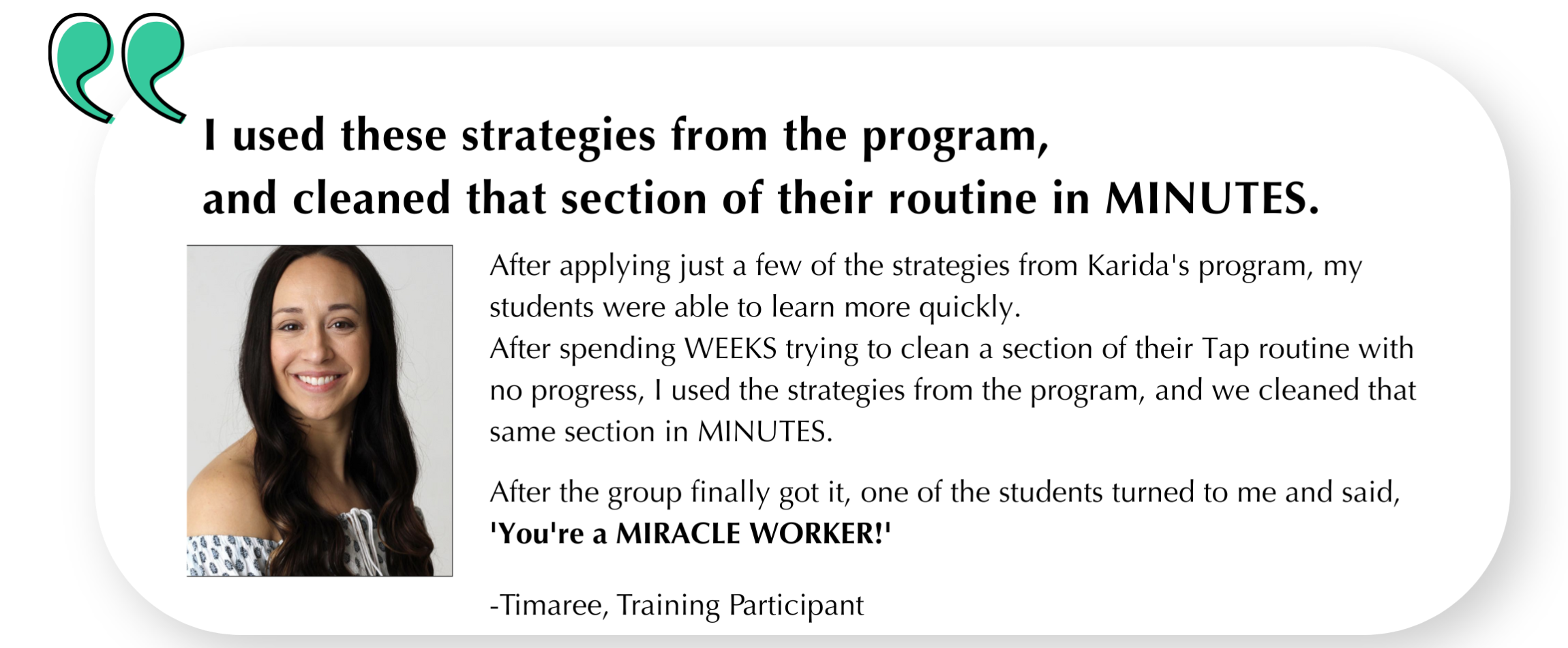 I used these strategies from the program, and cleaned that section of their routine in MINUTES.

After applying just a few of the strategies from Karida's program, my students were able to learn more quickly.
After spending WEEKS trying to clean a section of their Tap routine with no progress, I used the strategies from the program, and we cleaned that same section in MINUTES.

After the group finally got it, one of the students turned to me and said, 'You're a MIRACLE WORKER!'

-Timaree, Training Participant